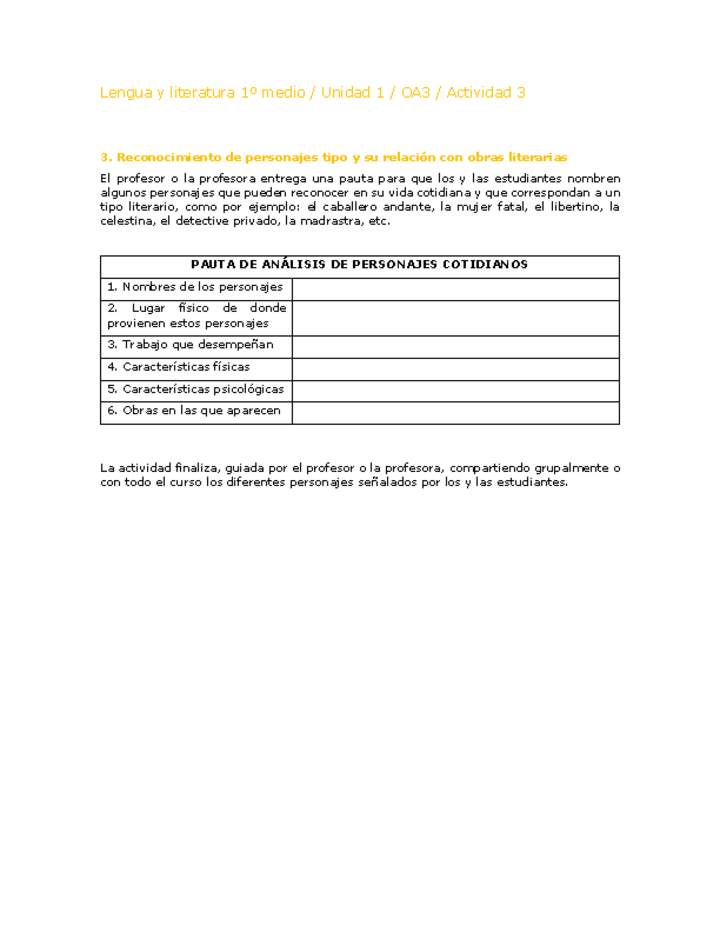 Lengua y literatura 1º medio / Unidad 1 / OA3 / Actividad 3

3. Reconocimiento de personajes tipo y su relación con obras literarias

El profesor o la profesora entrega una pauta para que los y las estudiantes nombren algunos personajes que pueden reconocer en su vida cotidiana y que correspondan a un tipo literario, como por ejemplo: el caballero andante, la mujer fatal, el libertino, la celestina, el detective privado, la madrastra, etc.

| PAUTA DE ANÁLISIS DE PERSONAJES COTIDIANOS | |
|---|---|
| 1. Nombres de los personajes | |
| 2. Lugar físico de donde provienen estos personajes | |
| 3. Trabajo que desempeñan | |
| 4. Características físicas | |
| 5. Características psicológicas | |
| 6. Obras en las que aparecen | |

La actividad finaliza, guiada por el profesor o la profesora, compartiendo grupalmente o con todo el curso los diferentes personajes señalados por los y las estudiantes.